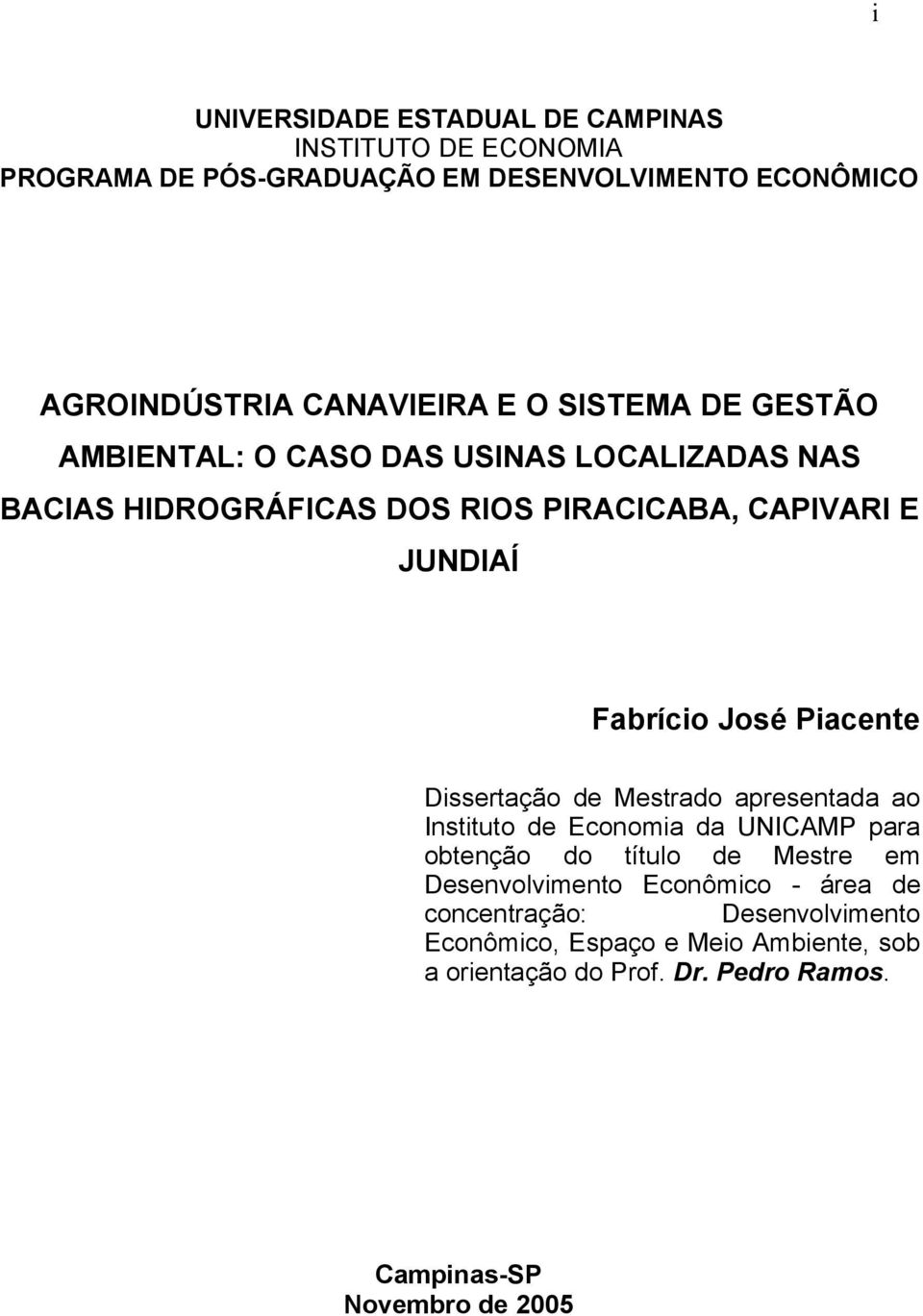 i

UNIVERSIDADE ESTADUAL DE CAMPINAS
INSTITUTO DE ECONOMIA
PROGRAMA DE PÓS-GRADUAÇÃO EM DESENVOLVIMENTO ECONÔMICO

AGROINDÚSTRIA CANAVIEIRA E O SISTEMA DE GESTÃO AMBIENTAL: O CASO DAS USINAS LOCALIZADAS NAS BACIAS HIDROGRÁFICAS DOS RIOS PIRACICABA, CAPIVARI E JUNDIAÍ

Fabrício José Piacente

Dissertação de Mestrado apresentada ao Instituto de Economia da UNICAMP para obtenção do título de Mestre em Desenvolvimento Econômico - área de concentração: Desenvolvimento Econômico, Espaço e Meio Ambiente, sob a orientação do Prof. Dr. Pedro Ramos.

Campinas-SP
Novembro de 2005